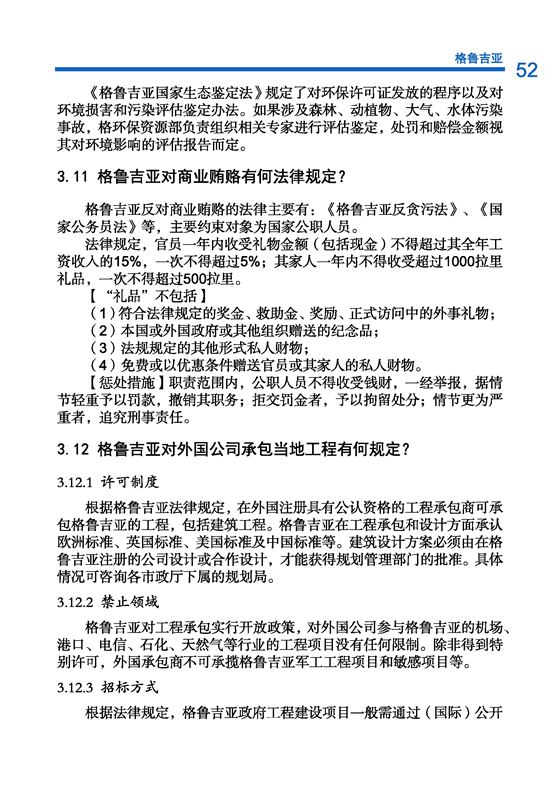 格鲁吉亚 52

《格鲁吉亚国家生态鉴定法》规定了对环保许可证发放的程序以及对环境损害和污染评估鉴定办法。如果涉及森林、动植物、大气、水体污染事故，格环保资源部负责组织相关专家进行评估鉴定，处罚和赔偿金额视其对环境影响的评估报告而定。

3.11 格鲁吉亚对商业贿赂有何法律规定？

格鲁吉亚反对商业贿赂的法律主要有：《格鲁吉亚反贪污法》、《国家公务员法》等，主要约束对象为国家公职人员。

法律规定，官员一年内收受礼物金额（包括现金）不得超过其全年工资收入的15%，一次不得超过5%；其家人一年内不得收受超过1000拉里礼品，一次不得超过500拉里。

【“礼品”不包括】

（1）符合法律规定的奖金、救助金、奖励、正式访问中的外事礼物；

（2）本国或外国政府或其他组织赠送的纪念品；

（3）法规规定的其他形式私人财物；

（4）免费或以优惠条件赠送官员或其家人的私人财物。

【惩处措施】职责范围内，公职人员不得收受钱财，一经举报，据情节轻重予以罚款，撤销其职务；拒交罚金者，予以拘留处分；情节更为严重者，追究刑事责任。

3.12 格鲁吉亚对外国公司承包当地工程有何规定？

3.12.1 许可制度

根据格鲁吉亚法律规定，在外国注册具有公认资格的工程承包商可承包格鲁吉亚的工程，包括建筑工程。格鲁吉亚在工程承包和设计方面承认欧洲标准、英国标准、美国标准及中国标准等。建筑设计方案必须由在格鲁吉亚注册的公司设计或合作设计，才能获得规划管理部门的批准。具体情况可咨询各市政厅下属的规划局。

3.12.2 禁止领域

格鲁吉亚对工程承包实行开放政策，对外国公司参与格鲁吉亚的机场、港口、电信、石化、天然气等行业的工程项目没有任何限制。除非得到特别许可，外国承包商不可承揽格鲁吉亚军工工程项目和敏感项目等。

3.12.3 招标方式

根据法律规定，格鲁吉亚政府工程建设项目一般需通过（国际）公开